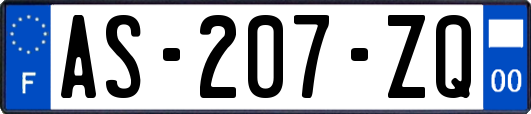 F
AS-207-ZQ
00